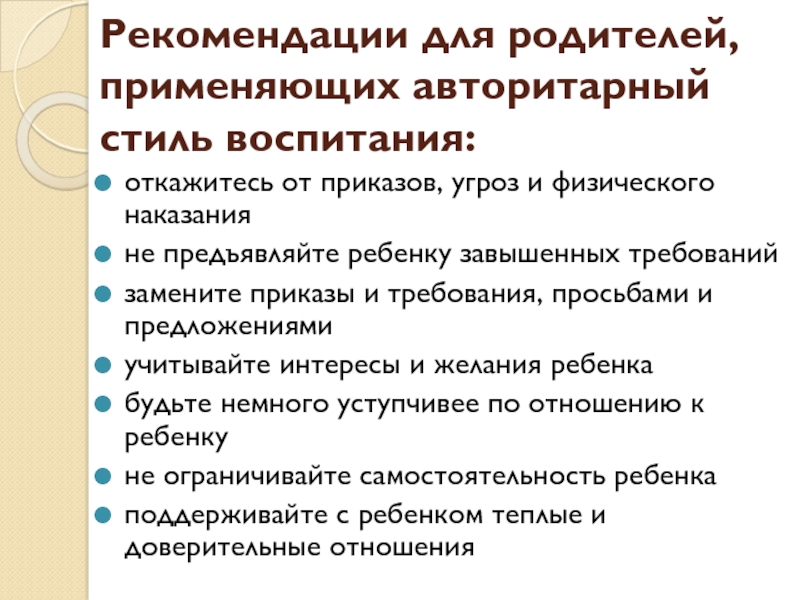 Рекомендации для родителей, применяющих авторитарный стиль воспитания:

- откажитесь от приказов, угроз и физического наказания
- не предъявляйте ребенку завышенных требований
- замените приказы и требования, просьбами и предложениями
- учитывайте интересы и желания ребенка
- будьте немного уступчивее по отношению к ребенку
- не ограничивайте самостоятельность ребенка
- поддерживайте с ребенком теплые и доверительные отношения